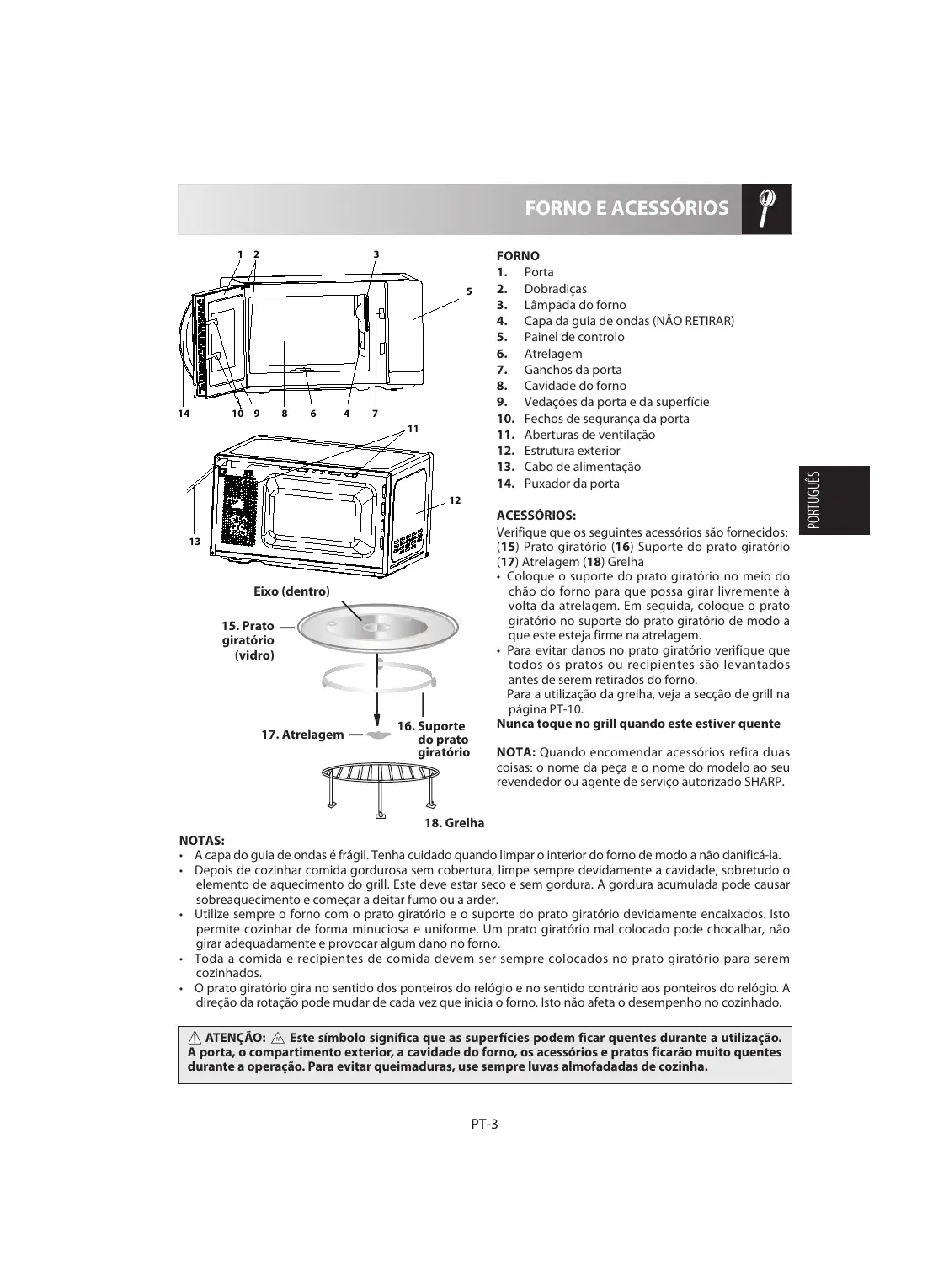 FORNO E ACESSÓRIOS

1 2 3 5

14 10 9 8 6 4 7

11

12

13

Eixo (dentro)

15. Prato giratório (vidro)

17. Atrelagem

16. Suporte do prato giratório

18. Grelha

FORNO
1. Porta
2. Dobradiças
3. Lâmpada do forno
4. Capa da guia de ondas (NÃO RETIRAR)
5. Painel de controlo
6. Atrelagem
7. Ganchos da porta
8. Cavidade do forno
9. Vedações da porta e da superfície
10. Fechos de segurança da porta
11. Aberturas de ventilação
12. Estrutura exterior
13. Cabo de alimentação
14. Puxador da porta

ACESSÓRIOS:
Verifique que os seguintes acessórios são fornecidos: (15) Prato giratório (16) Suporte do prato giratório (17) Atrelagem (18) Grelha
• Coloque o suporte do prato giratório no meio do chão do forno para que possa girar livremente à volta da atrelagem. Em seguida, coloque o prato giratório no suporte do prato giratório de modo a que este esteja firme na atrelagem.
• Para evitar danos no prato giratório verifique que todos os pratos ou recipientes são levantados antes de serem retirados do forno.
Para a utilização da grelha, veja a secção de grill na página PT-10.
Nunca toque no grill quando este estiver quente

NOTA: Quando encomendar acessórios refira duas coisas: o nome da peça e o nome do modelo ao seu revendedor ou agente de serviço autorizado SHARP.

PORTUGUÊS

NOTAS:
• A capa do guia de ondas é frágil. Tenha cuidado quando limpar o interior do forno de modo a não danificá-la.
• Depois de cozinhar comida gordurosa sem cobertura, limpe sempre devidamente a cavidade, sobretudo o elemento de aquecimento do grill. Este deve estar seco e sem gordura. A gordura acumulada pode causar sobreaquecimento e começar a deitar fumo ou a arder.
• Utilize sempre o forno com o prato giratório e o suporte do prato giratório devidamente encaixados. Isto permite cozinhar de forma minuciosa e uniforme. Um prato giratório mal colocado pode chocalhar, não girar adequadamente e provocar algum dano no forno.
• Toda a comida e recipientes de comida devem ser sempre colocados no prato giratório para serem cozinhados.
• O prato giratório gira no sentido dos ponteiros do relógio e no sentido contrário aos ponteiros do relógio. A direção da rotação pode mudar de cada vez que inicia o forno. Isto não afeta o desempenho no cozinhado.

ATENÇÃO: Este símbolo significa que as superfícies podem ficar quentes durante a utilização. A porta, o compartimento exterior, a cavidade do forno, os acessórios e pratos ficarão muito quentes durante a operação. Para evitar queimaduras, use sempre luvas almofadadas de cozinha.

PT-3